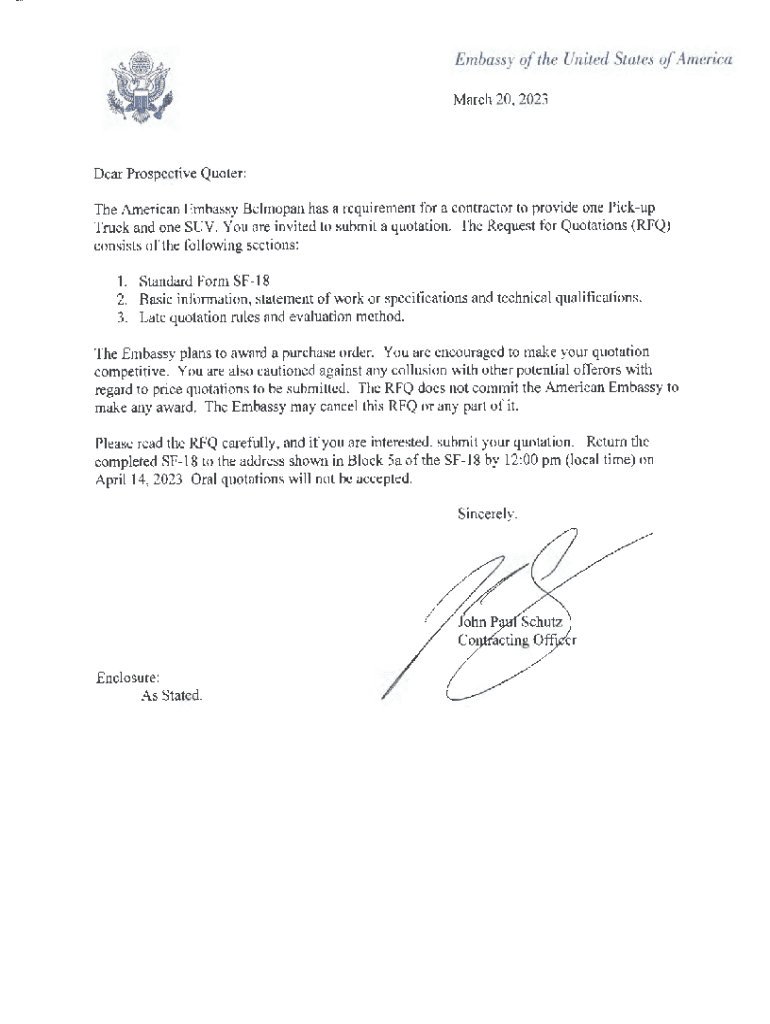 Embassy of the United States of America

March 20, 2023

Dear Prospective Quoter:

The American Embassy Belmopan has a requirement for a contractor to provide one Pick-up Truck and one SUV. You are invited to submit a quotation. The Request for Quotations (RFQ) consists of the following sections:

1. Standard Form SF-18
2. Basic information, statement of work or specifications and technical qualifications.
3. Late quotation rules and evaluation method.

The Embassy plans to award a purchase order. You are encouraged to make your quotation competitive. You are also cautioned against any collusion with other potential offerors with regard to price quotations to be submitted. The RFQ does not commit the American Embassy to make any award. The Embassy may cancel this RFQ or any part of it.

Please read the RFQ carefully, and if you are interested, submit your quotation. Return the completed SF-18 to the address shown in Block 5a of the SF-18 by 12:00 pm (local time) on April 14, 2023 Oral quotations will not be accepted.

Sincerely,

John Paul Schutz
Contracting Officer

Enclosure:
As Stated.